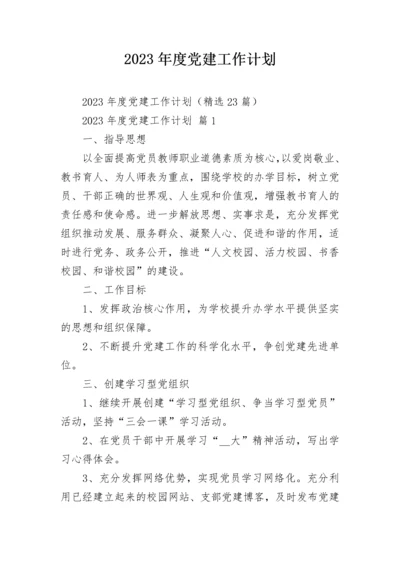 2023 年度党建工作计划

2023 年度党建工作计划（精选 23 篇）

2023 年度党建工作计划 篇 1

一、指导思想

以全面提高党员教师职业道德素质为核心，以爱岗敬业、教书育人、为人师表为重点，围绕学校的办学目标，树立党员、干部正确的世界观、人生观和价值观，增强教书育人的责任感和使命感。进一步解放思想、实事求是，充分发挥党组织推动发展、服务群众、凝聚人心、促进和谐的作用，适时进行党务、政务公开，推进“人文校园、活力校园、书香校园、和谐校园”的建设。

二、工作目标

1、发挥政治核心作用，为学校提升办学水平提供坚实的思想和组织保障。

2、不断提升党建工作的科学化水平，争创党建先进单位。

三、创建学习型党组织

1、继续开展创建“学习型党组织、争当学习型党员”活动，坚持“三会一课”学习活动。

2、在党员干部中开展学习“__大”精神活动，写出学习心得体会。

3、充分发挥网络优势，实现党员学习网络化。充分利用已经建立起来的校园网站、支部党建博客，及时发布党建